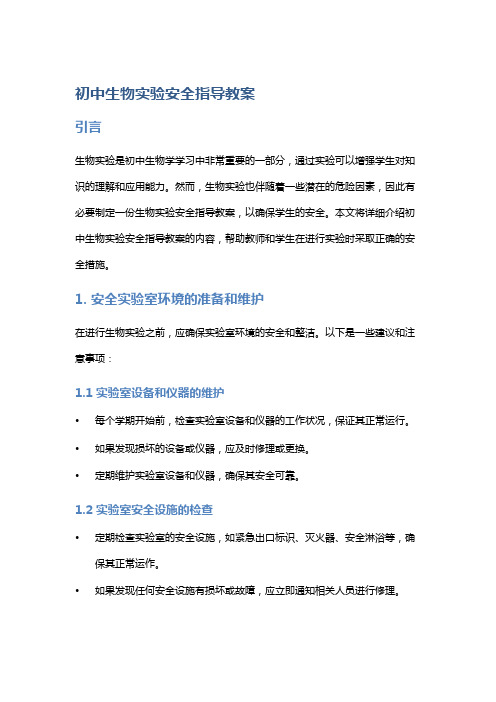 初中生物实验安全指导教案

引言

生物实验是初中生物学学习中非常重要的一部分，通过实验可以增强学生对知识的理解和应用能力。然而，生物实验也伴随着一些潜在的危险因素，因此有必要制定一份生物实验安全指导教案，以确保学生的安全。本文将详细介绍初中生物实验安全指导教案的内容，帮助教师和学生在进行实验时采取正确的安全措施。

1. 安全实验室环境的准备和维护

在进行生物实验之前，应确保实验室环境的安全和整洁。以下是一些建议和注意事项：

1.1 实验室设备和仪器的维护

• 每个学期开始前，检查实验室设备和仪器的工作状况，保证其正常运行。
• 如果发现损坏的设备或仪器，应及时修理或更换。
• 定期维护实验室设备和仪器，确保其安全可靠。

1.2 实验室安全设施的检查

• 定期检查实验室的安全设施，如紧急出口标识、灭火器、安全淋浴等，确保其正常运作。
• 如果发现任何安全设施有损坏或故障，应立即通知相关人员进行修理。